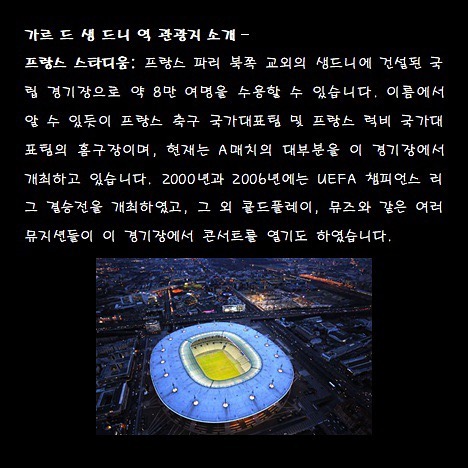 가르 드 생 드니 역 관광지 소개 -

프랑스 스타디움: 프랑스 파리 북쪽 교외의 생드니에 건설된 국립 경기장으로 약 8만 여명을 수용할 수 있습니다. 이름에서 알 수 있듯이 프랑스 축구 국가대표팀 및 프랑스 럭비 국가대표팀의 홈구장이며, 현재는 A매치의 대부분을 이 경기장에서 개최하고 있습니다. 2000년과 2006년에는 UEFA 챔피언스 리그 결승전을 개최하였고, 그 외 콜드플레이, 뮤즈와 같은 여러 뮤지션들이 이 경기장에서 콘서트를 열기도 하였습니다.